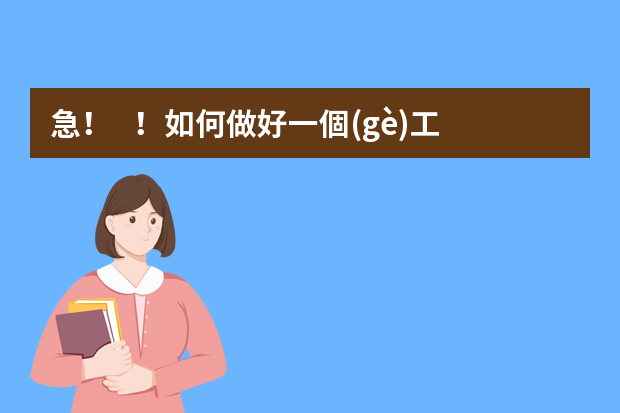 急！　！如何做好一個(gè)工